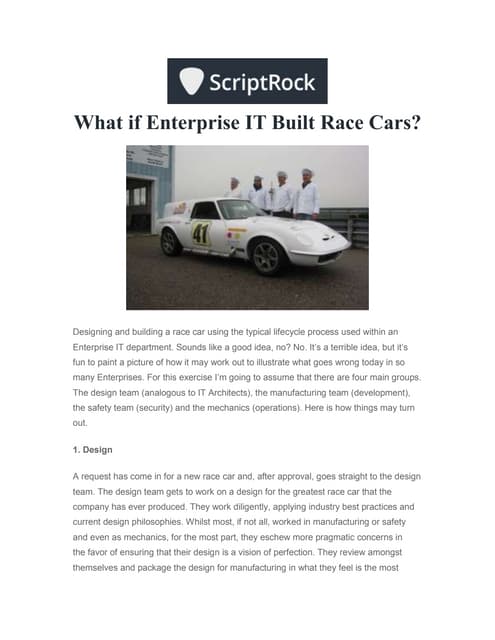 ScriptRock

What if Enterprise IT Built Race Cars?

41

Designing and building a race car using the typical lifecycle process used within an Enterprise IT department. Sounds like a good idea, no? No. It's a terrible idea, but it's fun to paint a picture of how it may work out to illustrate what goes wrong today in so many Enterprises. For this exercise I'm going to assume that there are four main groups. The design team (analogous to IT Architects), the manufacturing team (development), the safety team (security) and the mechanics (operations). Here is how things may turn out.

1. Design

A request has come in for a new race car and, after approval, goes straight to the design team. The design team gets to work on a design for the greatest race car that the company has ever produced. They work diligently, applying industry best practices and current design philosophies. Whilst most, if not all, worked in manufacturing or safety and even as mechanics, for the most part, they eschew more pragmatic concerns in the favor of ensuring that their design is a vision of perfection. They review amongst themselves and package the design for manufacturing in what they feel is the most